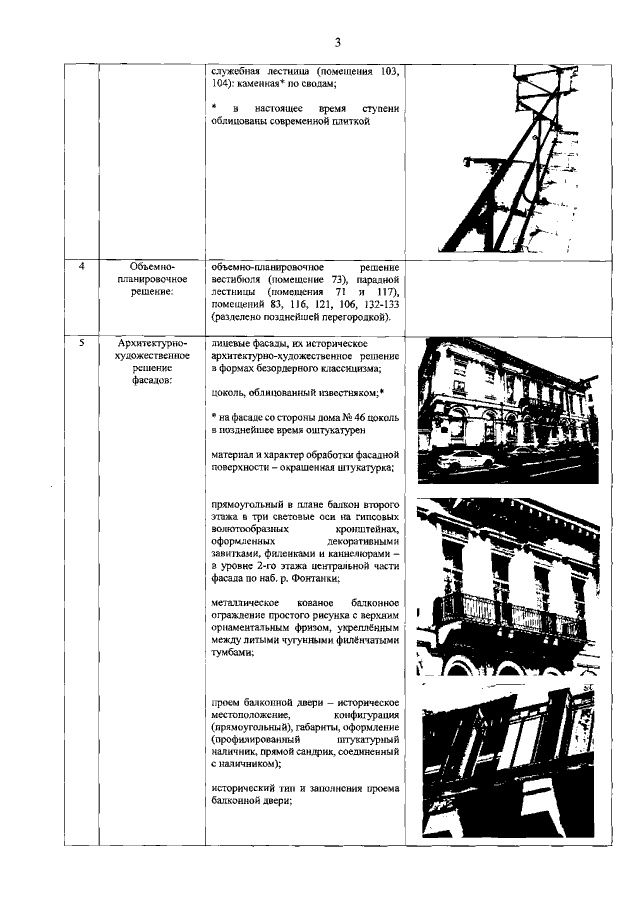 3

|  |  |  |  |
|---|---|---|---|
|  |  | служебная лестница (помещения 103, 104): каменная* по сводам;<br><br>* в настоящее время ступени облицованы современной плиткой |  |
| 4 | Объемно-планировочное решение: | объемно-планировочное решение вестибюля (помещение 73), парадной лестницы (помещения 71 и 117), помещений 83, 116, 121, 106, 132-133 (разделено позднейшей перегородкой). |  |
| 5 | Архитектурно-художественное решение фасадов: | лицевые фасады, их историческое архитектурно-художественное решение в формах безордерного классицизма;<br><br>цоколь, облицованный известняком;*<br><br>* на фасаде со стороны дома № 46 цоколь в позднейшее время оштукатурен<br><br>материал и характер обработки фасадной поверхности – окрашенная штукатурка;<br><br>прямоугольный в плане балкон второго этажа в три световые оси на гипсовых волютообразных кронштейнах, оформленных декоративными завитками, филенками и каннелюрами – в уровне 2-го этажа центральной части фасада по наб. р. Фонтанки;<br><br>металлическое кованое балконное ограждение простого рисунка с верхним орнаментальным фризом, укреплённым между литыми чугунными филёнчатыми тумбами;<br><br>проем балконной двери – историческое местоположение, конфигурация (прямоугольный), габариты, оформление (профилированный штукатурный наличник, прямой сандрик, соединенный с наличником);<br><br>исторический тип и заполнения проема балконной двери; |  |